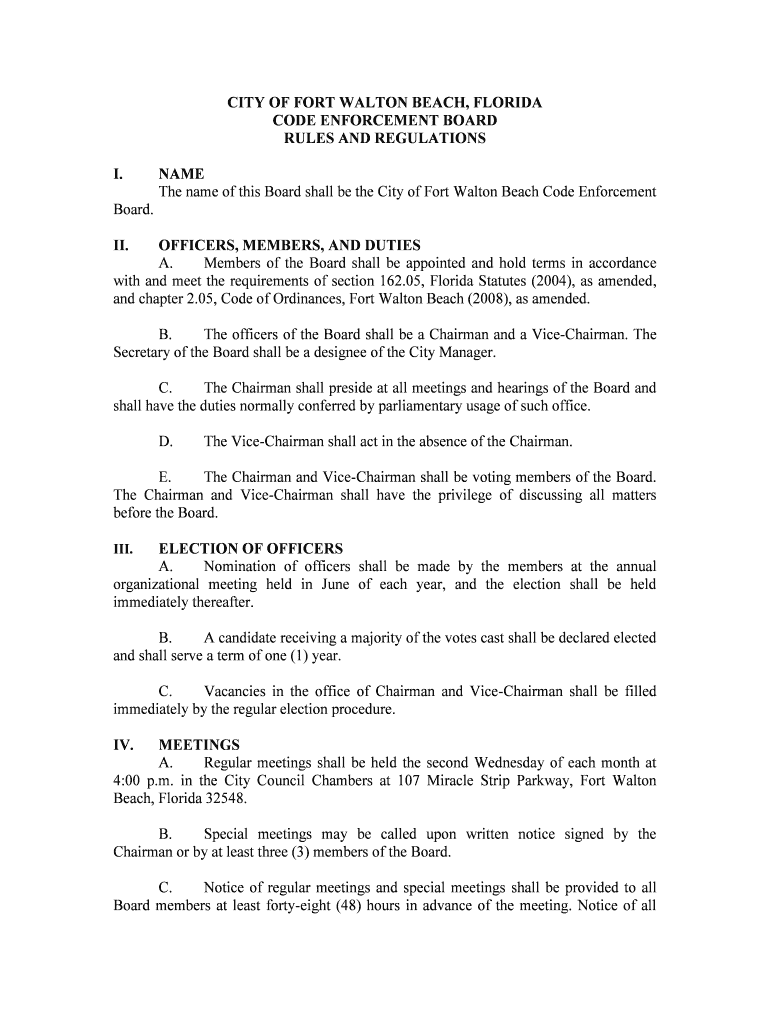 CITY OF FORT WALTON BEACH, FLORIDA
CODE ENFORCEMENT BOARD
RULES AND REGULATIONS

I. NAME
The name of this Board shall be the City of Fort Walton Beach Code Enforcement Board.

II. OFFICERS, MEMBERS, AND DUTIES
A. Members of the Board shall be appointed and hold terms in accordance with and meet the requirements of section 162.05, Florida Statutes (2004), as amended, and chapter 2.05, Code of Ordinances, Fort Walton Beach (2008), as amended.

B. The officers of the Board shall be a Chairman and a Vice-Chairman. The Secretary of the Board shall be a designee of the City Manager.

C. The Chairman shall preside at all meetings and hearings of the Board and shall have the duties normally conferred by parliamentary usage of such office.

D. The Vice-Chairman shall act in the absence of the Chairman.

E. The Chairman and Vice-Chairman shall be voting members of the Board. The Chairman and Vice-Chairman shall have the privilege of discussing all matters before the Board.

III. ELECTION OF OFFICERS
A. Nomination of officers shall be made by the members at the annual organizational meeting held in June of each year, and the election shall be held immediately thereafter.

B. A candidate receiving a majority of the votes cast shall be declared elected and shall serve a term of one (1) year.

C. Vacancies in the office of Chairman and Vice-Chairman shall be filled immediately by the regular election procedure.

IV. MEETINGS
A. Regular meetings shall be held the second Wednesday of each month at 4:00 p.m. in the City Council Chambers at 107 Miracle Strip Parkway, Fort Walton Beach, Florida 32548.

B. Special meetings may be called upon written notice signed by the Chairman or by at least three (3) members of the Board.

C. Notice of regular meetings and special meetings shall be provided to all Board members at least forty-eight (48) hours in advance of the meeting. Notice of all